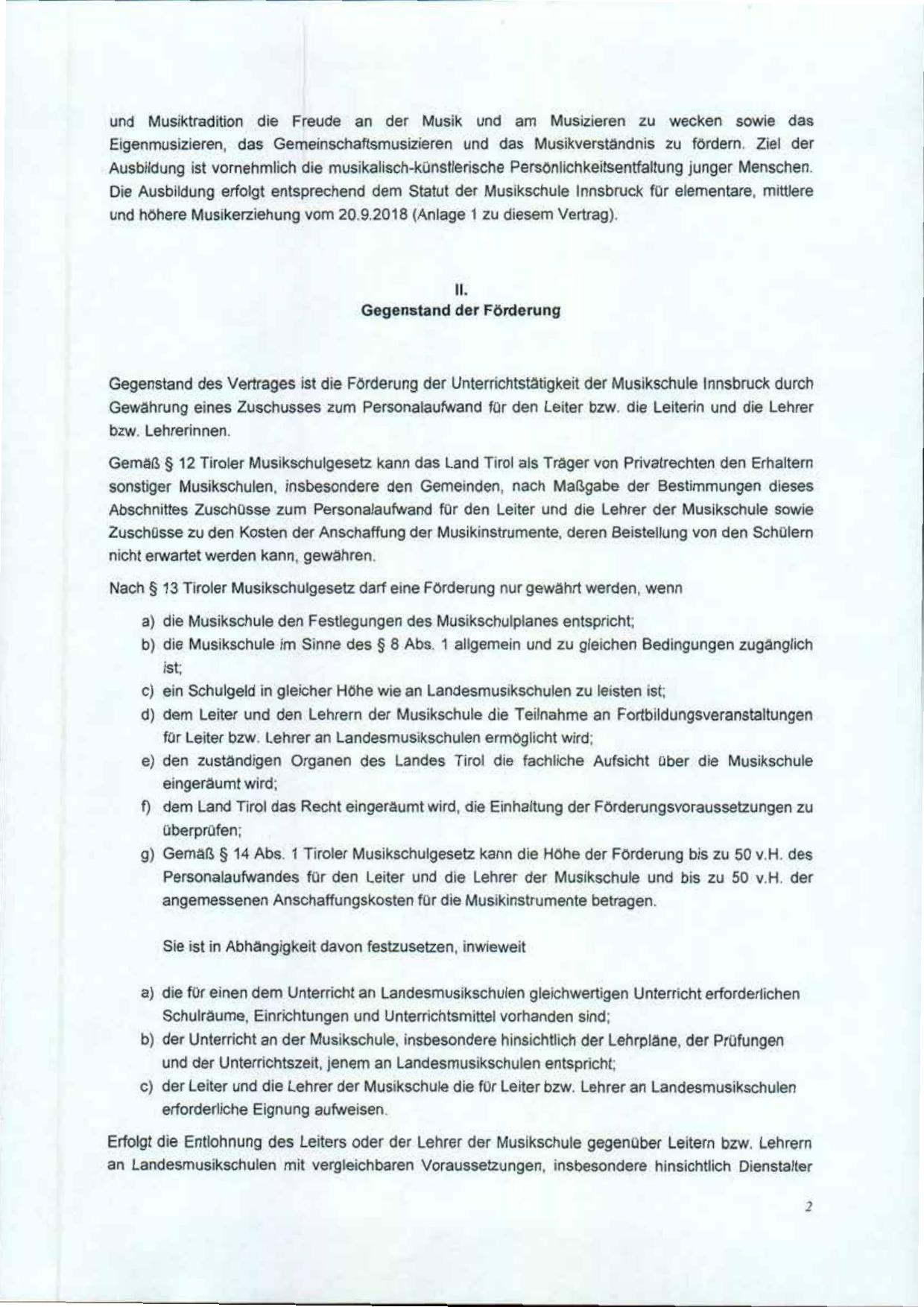 und Musiktradition die Freude an der Musik und am Musizieren zu wecken sowie das Eigenmusizieren, das Gemeinschaftsmusizieren und das Musikverständnis zu fördern. Ziel der Ausbildung ist vornehmlich die musikalisch-künstlerische Persönlichkeitsentfaltung junger Menschen. Die Ausbildung erfolgt entsprechend dem Statut der Musikschule Innsbruck für elementare, mittlere und höhere Musikerziehung vom 20.9.2018 (Anlage 1 zu diesem Vertrag).

II.
Gegenstand der Förderung

Gegenstand des Vertrages ist die Förderung der Unterrichtstätigkeit der Musikschule Innsbruck durch Gewährung eines Zuschusses zum Personalaufwand für den Leiter bzw. die Leiterin und die Lehrer bzw. Lehrerinnen.

Gemäß § 12 Tiroler Musikschulgesetz kann das Land Tirol als Träger von Privatrechten den Erhaltern sonstiger Musikschulen, insbesondere den Gemeinden, nach Maßgabe der Bestimmungen dieses Abschnittes Zuschüsse zum Personalaufwand für den Leiter und die Lehrer der Musikschule sowie Zuschüsse zu den Kosten der Anschaffung der Musikinstrumente, deren Beistellung von den Schülern nicht erwartet werden kann, gewähren.

Nach § 13 Tiroler Musikschulgesetz darf eine Förderung nur gewährt werden, wenn

a) die Musikschule den Festlegungen des Musikschulplanes entspricht;
b) die Musikschule im Sinne des § 8 Abs. 1 allgemein und zu gleichen Bedingungen zugänglich ist;
c) ein Schulgeld in gleicher Höhe wie an Landesmusikschulen zu leisten ist;
d) dem Leiter und den Lehrern der Musikschule die Teilnahme an Fortbildungsveranstaltungen für Leiter bzw. Lehrer an Landesmusikschulen ermöglicht wird;
e) den zuständigen Organen des Landes Tirol die fachliche Aufsicht über die Musikschule eingeräumt wird;
f) dem Land Tirol das Recht eingeräumt wird, die Einhaltung der Förderungsvoraussetzungen zu überprüfen;
g) Gemäß § 14 Abs. 1 Tiroler Musikschulgesetz kann die Höhe der Förderung bis zu 50 v.H. des Personalaufwandes für den Leiter und die Lehrer der Musikschule und bis zu 50 v.H. der angemessenen Anschaffungskosten für die Musikinstrumente betragen.

Sie ist in Abhängigkeit davon festzusetzen, inwieweit

a) die für einen dem Unterricht an Landesmusikschulen gleichwertigen Unterricht erforderlichen Schulräume, Einrichtungen und Unterrichtsmittel vorhanden sind;
b) der Unterricht an der Musikschule, insbesondere hinsichtlich der Lehrpläne, der Prüfungen und der Unterrichtszeit, jenem an Landesmusikschulen entspricht;
c) der Leiter und die Lehrer der Musikschule die für Leiter bzw. Lehrer an Landesmusikschulen erforderliche Eignung aufweisen.

Erfolgt die Entlohnung des Leiters oder der Lehrer der Musikschule gegenüber Leitern bzw. Lehrern an Landesmusikschulen mit vergleichbaren Voraussetzungen, insbesondere hinsichtlich Dienstalter

2